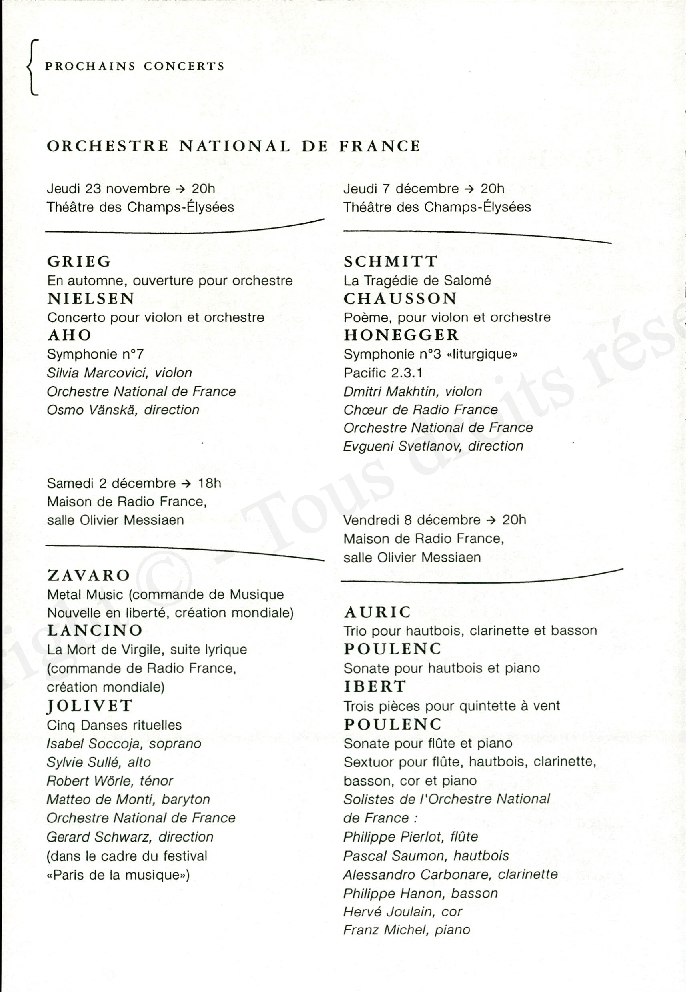 PROCHAINS CONCERTS

ORCHESTRE NATIONAL DE FRANCE

Jeudi 23 novembre → 20h
Théâtre des Champs-Élysées

GRIEG
En automne, ouverture pour orchestre
NIELSEN
Concerto pour violon et orchestre
AHO
Symphonie n°7
Silvia Marcovici, violon
Orchestre National de France
Osmo Vänskä, direction

Samedi 2 décembre → 18h
Maison de Radio France, salle Olivier Messiaen

ZAVARO
Metal Music (commande de Musique Nouvelle en liberté, création mondiale)
LANCINO
La Mort de Virgile, suite lyrique (commande de Radio France, création mondiale)
JOLIVET
Cinq Danses rituelles
Isabel Soccoja, soprano
Sylvie Sullé, alto
Robert Wörle, ténor
Matteo de Monti, baryton
Orchestre National de France
Gerard Schwarz, direction
(dans le cadre du festival «Paris de la musique»)

Jeudi 7 décembre → 20h
Théâtre des Champs-Élysées

SCHMITT
La Tragédie de Salomé
CHAUSSON
Poème, pour violon et orchestre
HONEGGER
Symphonie n°3 «liturgique»
Pacific 2.3.1
Dmitri Makhtin, violon
Chœur de Radio France
Orchestre National de France
Evgueni Svetlanov, direction

Vendredi 8 décembre → 20h
Maison de Radio France, salle Olivier Messiaen

AURIC
Trio pour hautbois, clarinette et basson
POULENC
Sonate pour hautbois et piano
IBERT
Trois pièces pour quintette à vent
POULENC
Sonate pour flûte et piano
Sextuor pour flûte, hautbois, clarinette, basson, cor et piano
Solistes de l'Orchestre National de France :
Philippe Pierlot, flûte
Pascal Saumon, hautbois
Alessandro Carbonare, clarinette
Philippe Hanon, basson
Hervé Joulain, cor
Franz Michel, piano

© - Tous droits rése